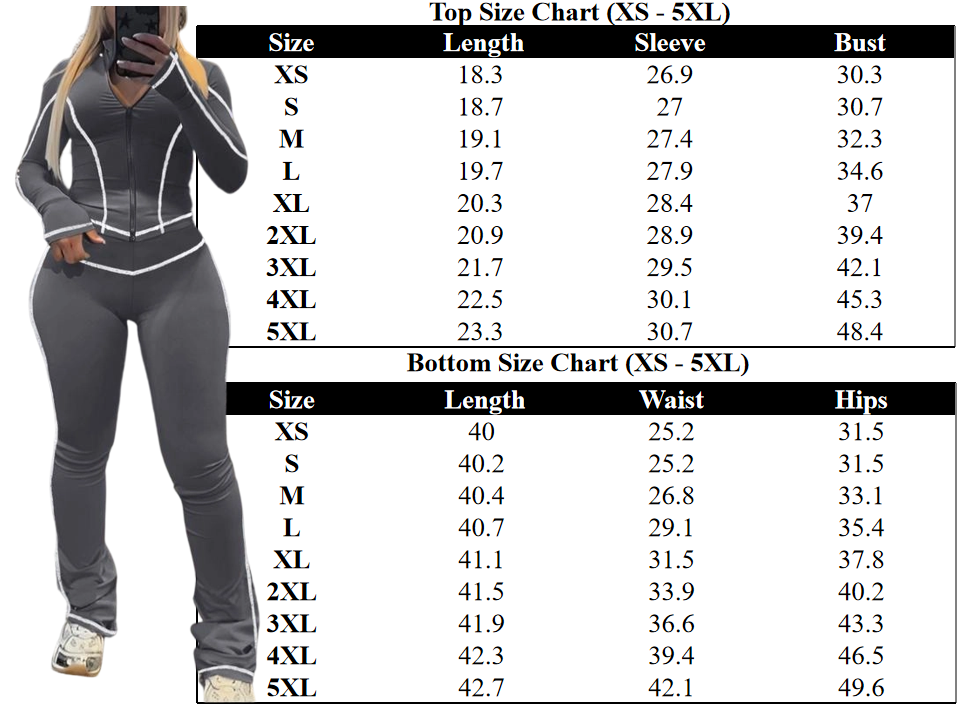 Top Size Chart (XS - 5XL)

| Size | Length | Sleeve | Bust |
|---|---|---|---|
| XS | 18.3 | 26.9 | 30.3 |
| S | 18.7 | 27 | 30.7 |
| M | 19.1 | 27.4 | 32.3 |
| L | 19.7 | 27.9 | 34.6 |
| XL | 20.3 | 28.4 | 37 |
| 2XL | 20.9 | 28.9 | 39.4 |
| 3XL | 21.7 | 29.5 | 42.1 |
| 4XL | 22.5 | 30.1 | 45.3 |
| 5XL | 23.3 | 30.7 | 48.4 |

Bottom Size Chart (XS - 5XL)

| Size | Length | Waist | Hips |
|---|---|---|---|
| XS | 40 | 25.2 | 31.5 |
| S | 40.2 | 25.2 | 31.5 |
| M | 40.4 | 26.8 | 33.1 |
| L | 40.7 | 29.1 | 35.4 |
| XL | 41.1 | 31.5 | 37.8 |
| 2XL | 41.5 | 33.9 | 40.2 |
| 3XL | 41.9 | 36.6 | 43.3 |
| 4XL | 42.3 | 39.4 | 46.5 |
| 5XL | 42.7 | 42.1 | 49.6 |